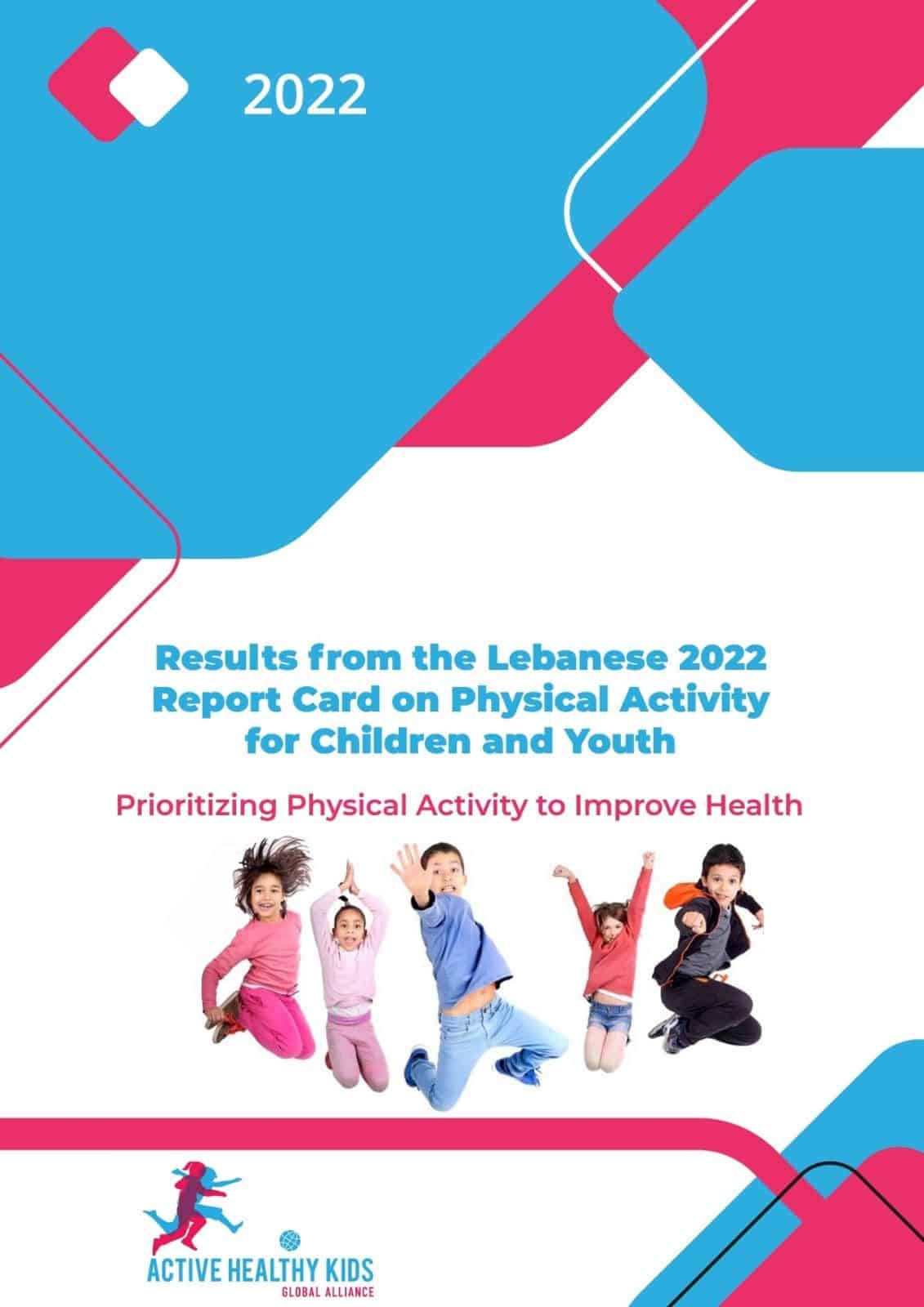 2022

Results from the Lebanese 2022 Report Card on Physical Activity for Children and Youth

Prioritizing Physical Activity to Improve Health

ACTIVE HEALTHY KIDS
GLOBAL ALLIANCE